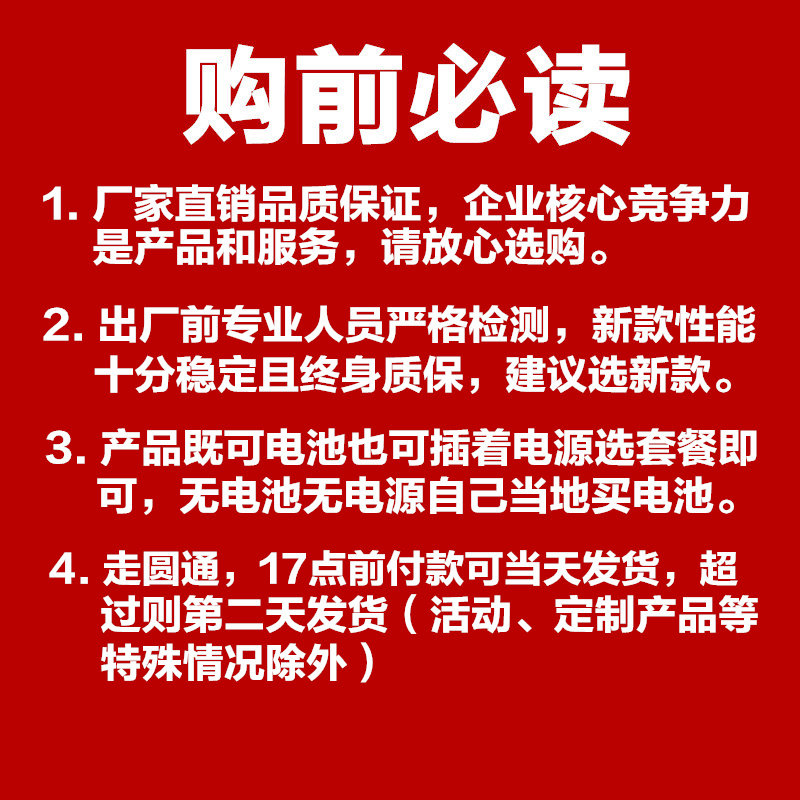 购前必读

1.厂家直销品质保证，企业核心竞争力是产品和服务，请放心选购。

2.出厂前专业人员严格检测，新款性能十分稳定且终身质保，建议选新款。

3.产品既可电池也可插着电源选套餐即可，无电池无电源自己当地买电池。

4.走圆通，17点前付款可当天发货，超过则第二天发货（活动、定制产品等特殊情况除外）